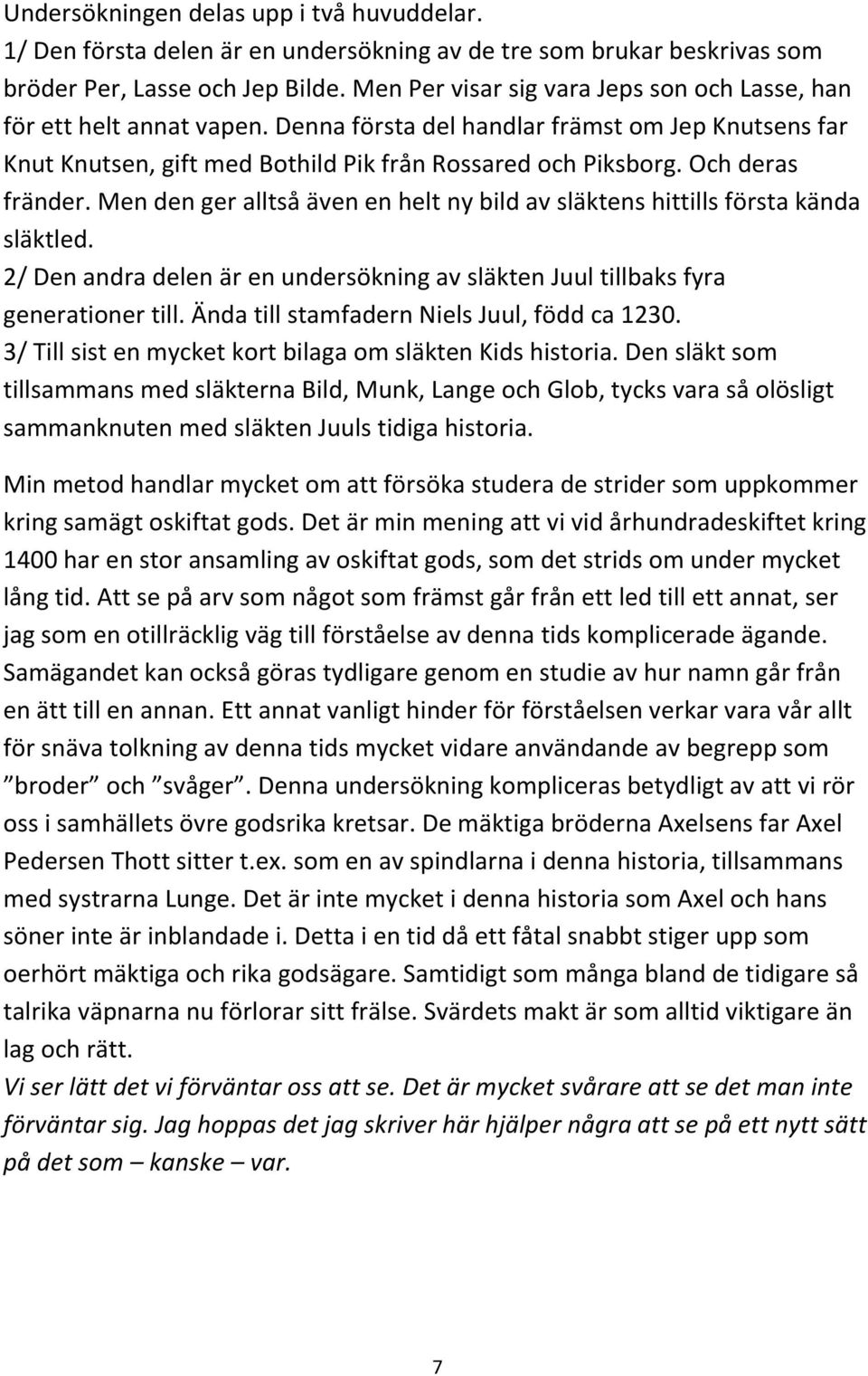 Undersökningen delas upp i två huvuddelar.
1/ Den första delen är en undersökning av de tre som brukar beskrivas som bröder Per, Lasse och Jep Bilde. Men Per visar sig vara Jeps son och Lasse, han för ett helt annat vapen. Denna första del handlar främst om Jep Knutsens far Knut Knutsen, gift med Bothild Pik från Rossared och Piksborg. Och deras fränder. Men den ger alltså även en helt ny bild av släktens hittills första kända släktled.
2/ Den andra delen är en undersökning av släkten Juul tillbaks fyra generationer till. Ända till stamfadern Niels Juul, född ca 1230.
3/ Till sist en mycket kort bilaga om släkten Kids historia. Den släkt som tillsammans med släkterna Bild, Munk, Lange och Glob, tycks vara så olösligt sammanknuten med släkten Juuls tidiga historia.

Min metod handlar mycket om att försöka studera de strider som uppkommer kring samägt oskiftat gods. Det är min mening att vi vid århundradeskiftet kring 1400 har en stor ansamling av oskiftat gods, som det strids om under mycket lång tid. Att se på arv som något som främst går från ett led till ett annat, ser jag som en otillräcklig väg till förståelse av denna tids komplicerade ägande. Samägandet kan också göras tydligare genom en studie av hur namn går från en ätt till en annan. Ett annat vanligt hinder för förståelsen verkar vara vår allt för snäva tolkning av denna tids mycket vidare användande av begrepp som ”broder” och ”svåger”. Denna undersökning kompliceras betydligt av att vi rör oss i samhällets övre godsrika kretsar. De mäktiga bröderna Axelsens far Axel Pedersen Thott sitter t.ex. som en av spindlarna i denna historia, tillsammans med systrarna Lunge. Det är inte mycket i denna historia som Axel och hans söner inte är inblandade i. Detta i en tid då ett fåtal snabbt stiger upp som oerhört mäktiga och rika godsägare. Samtidigt som många bland de tidigare så talrika väpnarna nu förlorar sitt frälse. Svärdets makt är som alltid viktigare än lag och rätt.
Vi ser lätt det vi förväntar oss att se. Det är mycket svårare att se det man inte förväntar sig. Jag hoppas det jag skriver här hjälper några att se på ett nytt sätt på det som – kanske – var.

7